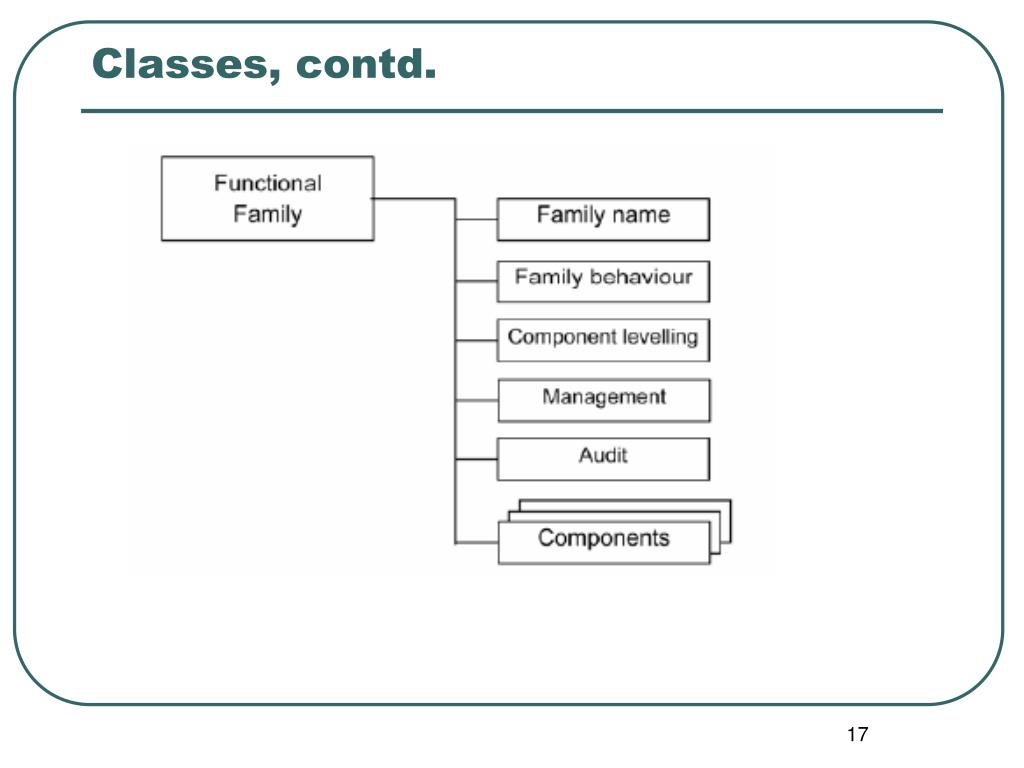 Classes, contd.

Functional Family

Family name

Family behaviour

Component levelling

Management

Audit

Components

17